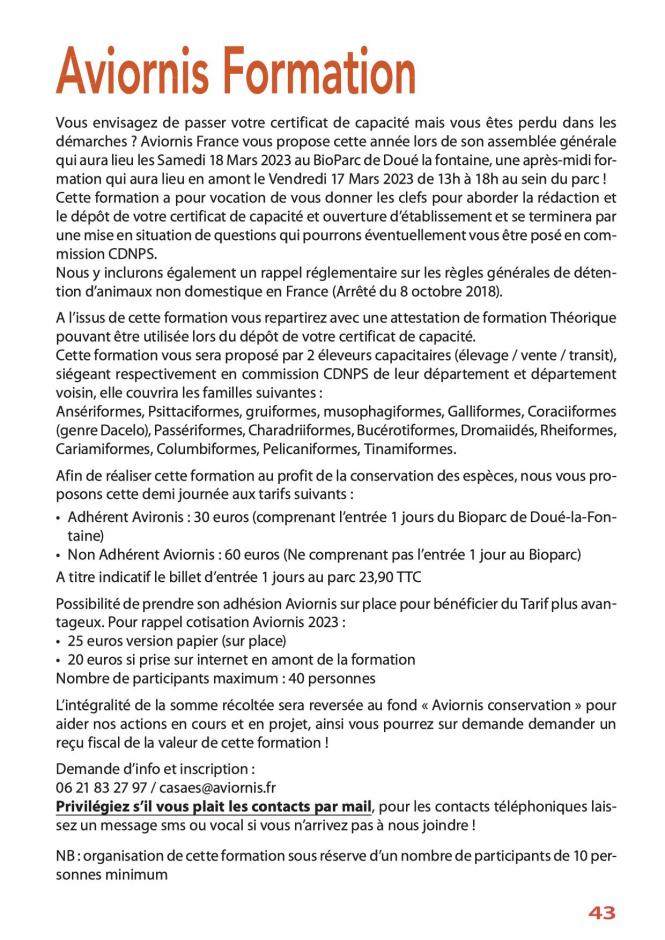 Aviornis Formation

Vous envisagez de passer votre certificat de capacité mais vous êtes perdu dans les démarches ? Aviornis France vous propose cette année lors de son assemblée générale qui aura lieu les Samedi 18 Mars 2023 au BioParc de Doué la fontaine, une après-midi formation qui aura lieu en amont le Vendredi 17 Mars 2023 de 13h à 18h au sein du parc ! Cette formation a pour vocation de vous donner les clefs pour aborder la rédaction et le dépôt de votre certificat de capacité et ouverture d'établissement et se terminera par une mise en situation de questions qui pourrons éventuellement vous être posé en commission CDNPS.
Nous y inclurons également un rappel réglementaire sur les règles générales de détention d'animaux non domestique en France (Arrêté du 8 octobre 2018).

A l'issus de cette formation vous repartirez avec une attestation de formation Théorique pouvant être utilisée lors du dépôt de votre certificat de capacité.
Cette formation vous sera proposé par 2 éleveurs capacitaires (élevage / vente / transit), siégeant respectivement en commission CDNPS de leur département et département voisin, elle couvrira les familles suivantes :
Ansériformes, Psittaciformes, gruiformes, musophagiformes, Galliformes, Coraciiformes (genre Dacelo), Passériformes, Charadriiformes, Bucérotiformes, Dromaiidés, Rheiformes, Cariamiformes, Columbiformes, Pelicaniformes, Tinamiformes.

Afin de réaliser cette formation au profit de la conservation des espèces, nous vous proposons cette demi journée aux tarifs suivants :
• Adhérent Avironis : 30 euros (comprenant l'entrée 1 jours du Bioparc de Doué-la-Fontaine)
• Non Adhérent Aviornis : 60 euros (Ne comprenant pas l'entrée 1 jour au Bioparc)
A titre indicatif le billet d'entrée 1 jours au parc 23,90 TTC

Possibilité de prendre son adhésion Aviornis sur place pour bénéficier du Tarif plus avantageux. Pour rappel cotisation Aviornis 2023 :
• 25 euros version papier (sur place)
• 20 euros si prise sur internet en amont de la formation
Nombre de participants maximum : 40 personnes

L'intégralité de la somme récoltée sera reversée au fond « Aviornis conservation » pour aider nos actions en cours et en projet, ainsi vous pourrez sur demande demander un reçu fiscal de la valeur de cette formation !

Demande d'info et inscription :
06 21 83 27 97 / casaes@aviornis.fr
Privilégiez s'il vous plait les contacts par mail, pour les contacts téléphoniques laissez un message sms ou vocal si vous n'arrivez pas à nous joindre !

NB : organisation de cette formation sous réserve d'un nombre de participants de 10 personnes minimum

43